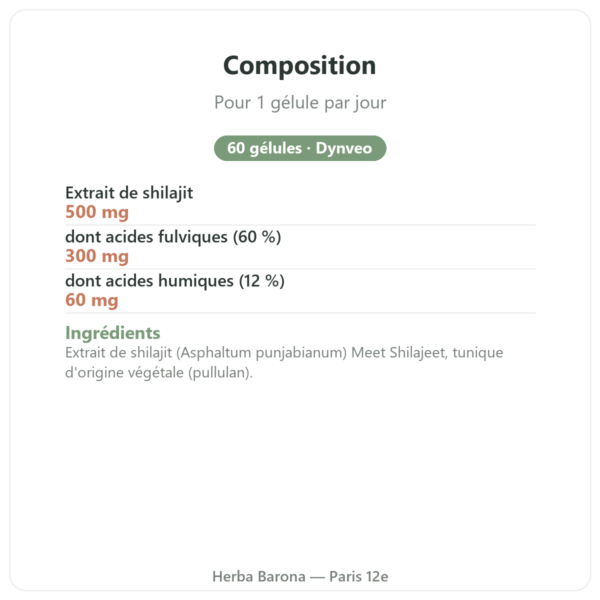 Composition

Pour 1 gélule par jour

60 gélules · Dynveo

Extrait de shilajit
500 mg

dont acides fulviques (60 %)
300 mg

dont acides humiques (12 %)
60 mg

Ingrédients
Extrait de shilajit (Asphaltum punjabianum) Meet Shilajeet, tunique d'origine végétale (pullulan).

Herba Barona — Paris 12e